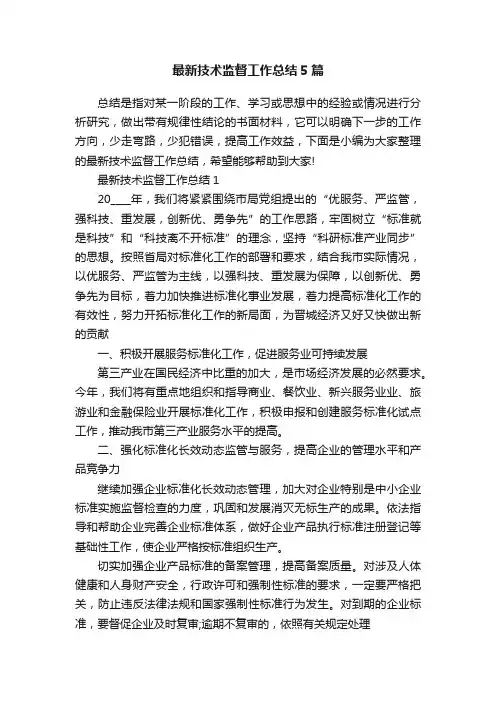 最新技术监督工作总结5篇

总结是指对某一阶段的工作、学习或思想中的经验或情况进行分析研究，做出带有规律性结论的书面材料，它可以明确下一步的工作方向，少走弯路，少犯错误，提高工作效益，下面是小编为大家整理的最新技术监督工作总结，希望能够帮助到大家!

最新技术监督工作总结1

20____年，我们将紧紧围绕市局党组提出的“优服务、严监管，强科技、重发展，创新优、勇争先”的工作思路，牢固树立“标准就是科技”和“科技离不开标准”的理念，坚持“科研标准产业同步”的思想。按照省局对标准化工作的部署和要求，结合我市实际情况，以优服务、严监管为主线，以强科技、重发展为保障，以创新优、勇争先为目标，着力加快推进标准化事业发展，着力提高标准化工作的有效性，努力开拓标准化工作的新局面，为晋城经济又好又快做出新的贡献

一、积极开展服务标准化工作，促进服务业可持续发展

第三产业在国民经济中比重的加大，是市场经济发展的必然要求。今年，我们将有重点地组织和指导商业、餐饮业、新兴服务业业、旅游业和金融保险业开展标准化工作，积极申报和创建服务标准化试点工作，推动我市第三产业服务水平的提高。

二、强化标准化长效动态监管与服务，提高企业的管理水平和产品竞争力

继续加强企业标准化长效动态管理，加大对企业特别是中小企业标准实施监督检查的力度，巩固和发展消灭无标生产的成果。依法指导和帮助企业完善企业标准体系，做好企业产品执行标准注册登记等基础性工作，使企业严格按标准组织生产。

切实加强企业产品标准的备案管理，提高备案质量。对涉及人体健康和人身财产安全，行政许可和强制性标准的要求，一定要严格把关，防止违反法律法规和国家强制性标准行为发生。对到期的企业标准，要督促企业及时复审;逾期不复审的，依照有关规定处理